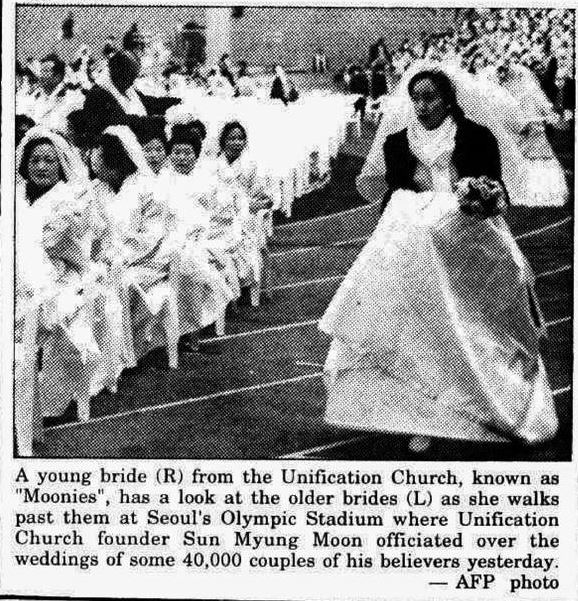 A young bride (R) from the Unification Church, known as "Moonies", has a look at the older brides (L) as she walks past them at Seoul's Olympic Stadium where Unification Church founder Sun Myung Moon officiated over the weddings of some 40,000 couples of his believers yesterday.

— AFP photo